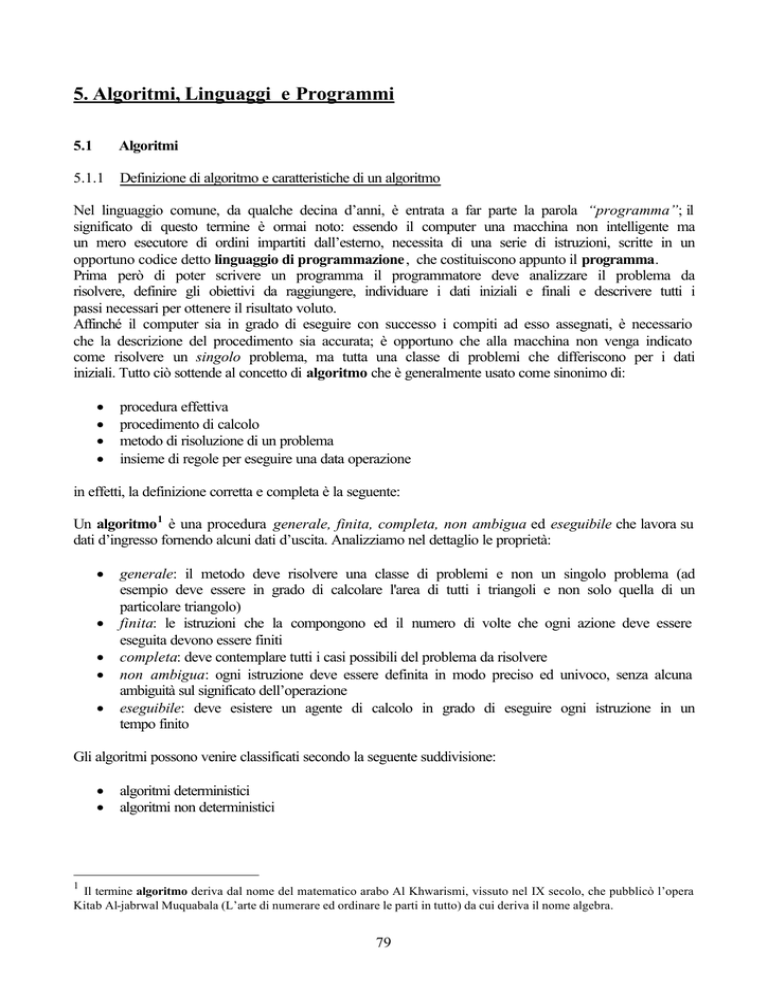 5. Algoritmi, Linguaggi e Programmi

5.1 Algoritmi

5.1.1 Definizione di algoritmo e caratteristiche di un algoritmo

Nel linguaggio comune, da qualche decina d'anni, è entrata a far parte la parola "programma"; il significato di questo termine è ormai noto: essendo il computer una macchina non intelligente ma un mero esecutore di ordini impartiti dall'esterno, necessita di una serie di istruzioni, scritte in un opportuno codice detto linguaggio di programmazione, che costituiscono appunto il programma.
Prima però di poter scrivere un programma il programmatore deve analizzare il problema da risolvere, definire gli obiettivi da raggiungere, individuare i dati iniziali e finali e descrivere tutti i passi necessari per ottenere il risultato voluto.
Affinché il computer sia in grado di eseguire con successo i compiti ad esso assegnati, è necessario che la descrizione del procedimento sia accurata; è opportuno che alla macchina non venga indicato come risolvere un singolo problema, ma tutta una classe di problemi che differiscono per i dati iniziali. Tutto ciò sottende al concetto di algoritmo che è generalmente usato come sinonimo di:

• procedura effettiva
• procedimento di calcolo
• metodo di risoluzione di un problema
• insieme di regole per eseguire una data operazione

in effetti, la definizione corretta e completa è la seguente:

Un algoritmo$^1$ è una procedura generale, finita, completa, non ambigua ed eseguibile che lavora su dati d'ingresso fornendo alcuni dati d'uscita. Analizziamo nel dettaglio le proprietà:

• generale: il metodo deve risolvere una classe di problemi e non un singolo problema (ad esempio deve essere in grado di calcolare l'area di tutti i triangoli e non solo quella di un particolare triangolo)
• finita: le istruzioni che la compongono ed il numero di volte che ogni azione deve essere eseguita devono essere finiti
• completa: deve contemplare tutti i casi possibili del problema da risolvere
• non ambigua: ogni istruzione deve essere definita in modo preciso ed univoco, senza alcuna ambiguità sul significato dell'operazione
• eseguibile: deve esistere un agente di calcolo in grado di eseguire ogni istruzione in un tempo finito

Gli algoritmi possono venire classificati secondo la seguente suddivisione:

• algoritmi deterministici
• algoritmi non deterministici

$^1$ Il termine algoritmo deriva dal nome del matematico arabo Al Khwarismi, vissuto nel IX secolo, che pubblicò l'opera Kitab Al-jabrwal Muquabala (L'arte di numerare ed ordinare le parti in tutto) da cui deriva il nome algebra.

79